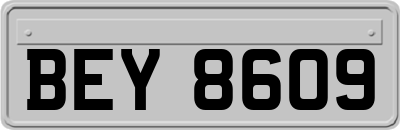 BEY 8609